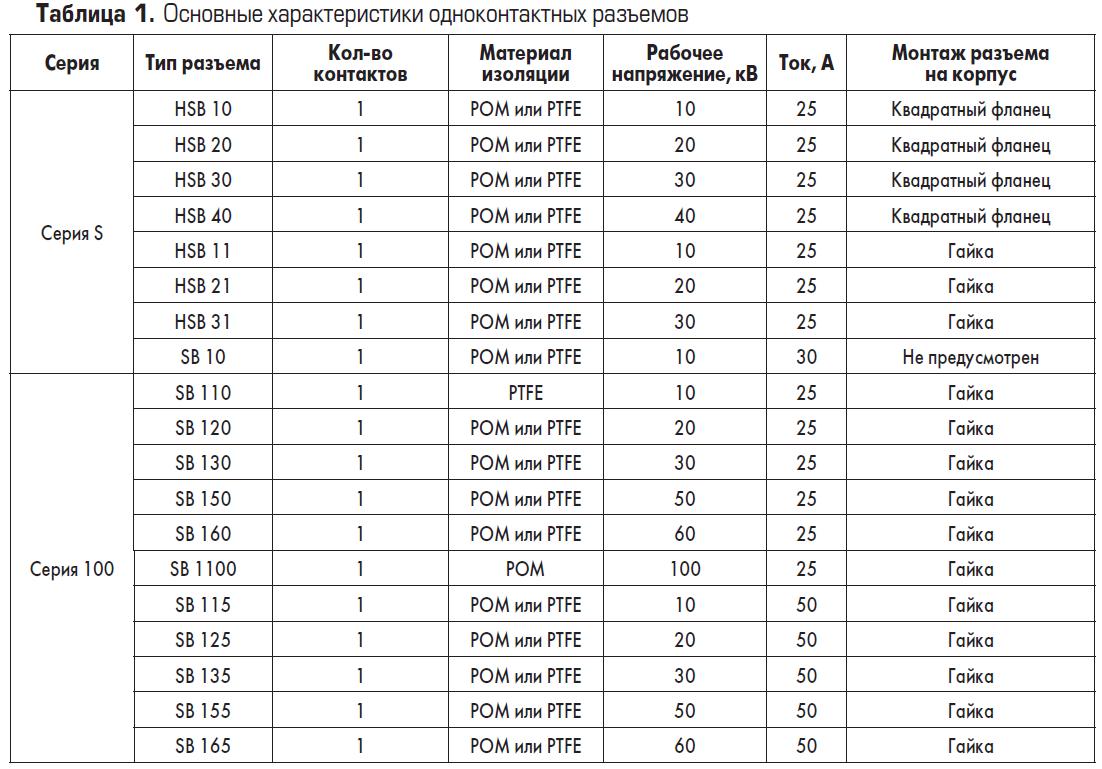 **Таблица 1.** Основные характеристики одноконтактных разъемов

| Серия | Тип разъема | Кол-во контактов | Материал изоляции | Рабочее напряжение, кВ | Ток, А | Монтаж разъема на корпус |
|---|---|---|---|---|---|---|
| Серия S | HSB 10 | 1 | POM или PTFE | 10 | 25 | Квадратный фланец |
| | HSB 20 | 1 | POM или PTFE | 20 | 25 | Квадратный фланец |
| | HSB 30 | 1 | POM или PTFE | 30 | 25 | Квадратный фланец |
| | HSB 40 | 1 | POM или PTFE | 40 | 25 | Квадратный фланец |
| | HSB 11 | 1 | POM или PTFE | 10 | 25 | Гайка |
| | HSB 21 | 1 | POM или PTFE | 20 | 25 | Гайка |
| | HSB 31 | 1 | POM или PTFE | 30 | 25 | Гайка |
| | SB 10 | 1 | POM или PTFE | 10 | 30 | Не предусмотрен |
| Серия 100 | SB 110 | 1 | PTFE | 10 | 25 | Гайка |
| | SB 120 | 1 | POM или PTFE | 20 | 25 | Гайка |
| | SB 130 | 1 | POM или PTFE | 30 | 25 | Гайка |
| | SB 150 | 1 | POM или PTFE | 50 | 25 | Гайка |
| | SB 160 | 1 | POM или PTFE | 60 | 25 | Гайка |
| | SB 1100 | 1 | POM | 100 | 25 | Гайка |
| | SB 115 | 1 | POM или PTFE | 10 | 50 | Гайка |
| | SB 125 | 1 | POM или PTFE | 20 | 50 | Гайка |
| | SB 135 | 1 | POM или PTFE | 30 | 50 | Гайка |
| | SB 155 | 1 | POM или PTFE | 50 | 50 | Гайка |
| | SB 165 | 1 | POM или PTFE | 60 | 50 | Гайка |